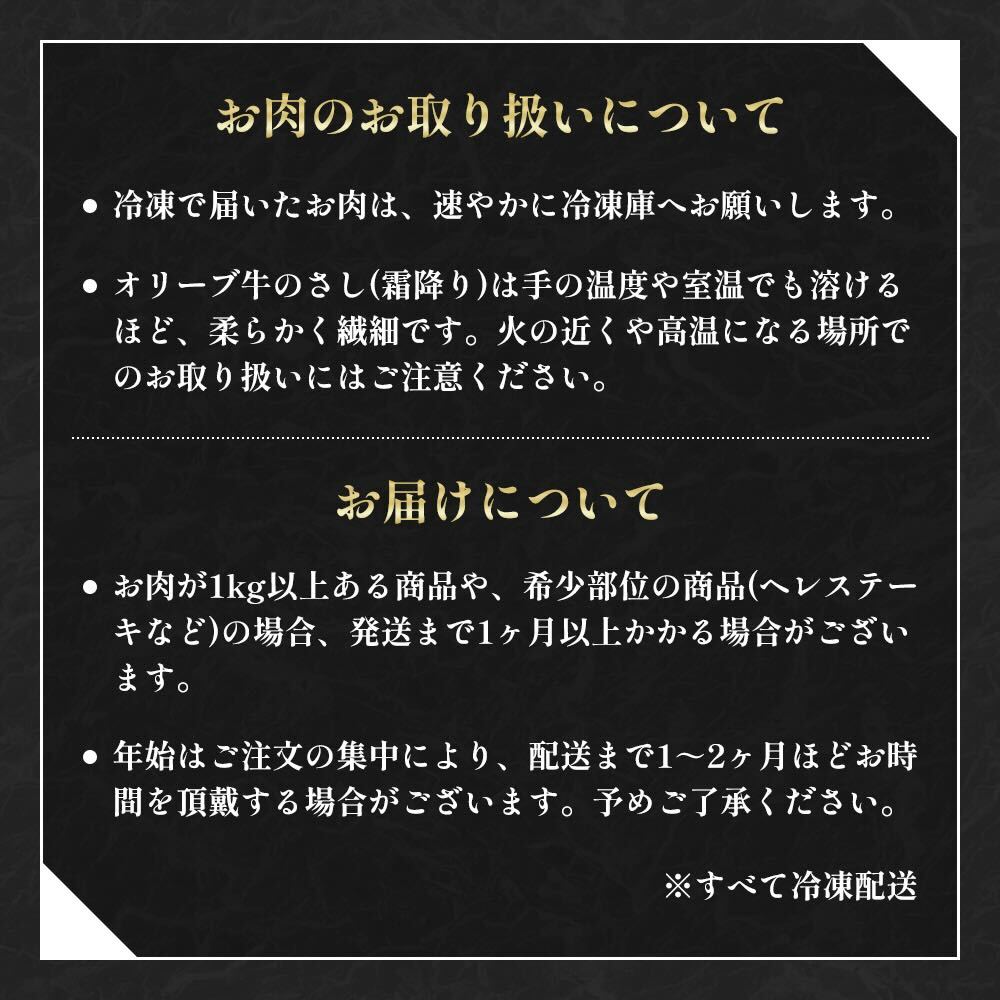 お肉のお取り扱いについて

• 冷凍で届いたお肉は、速やかに冷凍庫へお願いします。

• オリーブ牛のさし(霜降り)は手の温度や室温でも溶けるほど、柔らかく繊細です。火の近くや高温になる場所でのお取り扱いにはご注意ください。

お届けについて

• お肉が1kg以上ある商品や、希少部位の商品(ヘレステーキなど)の場合、発送まで1ヶ月以上かかる場合がございます。

• 年始はご注文の集中により、配送まで1〜2ヶ月ほどお時間を頂戴する場合がございます。予めご了承ください。

※すべて冷凍配送